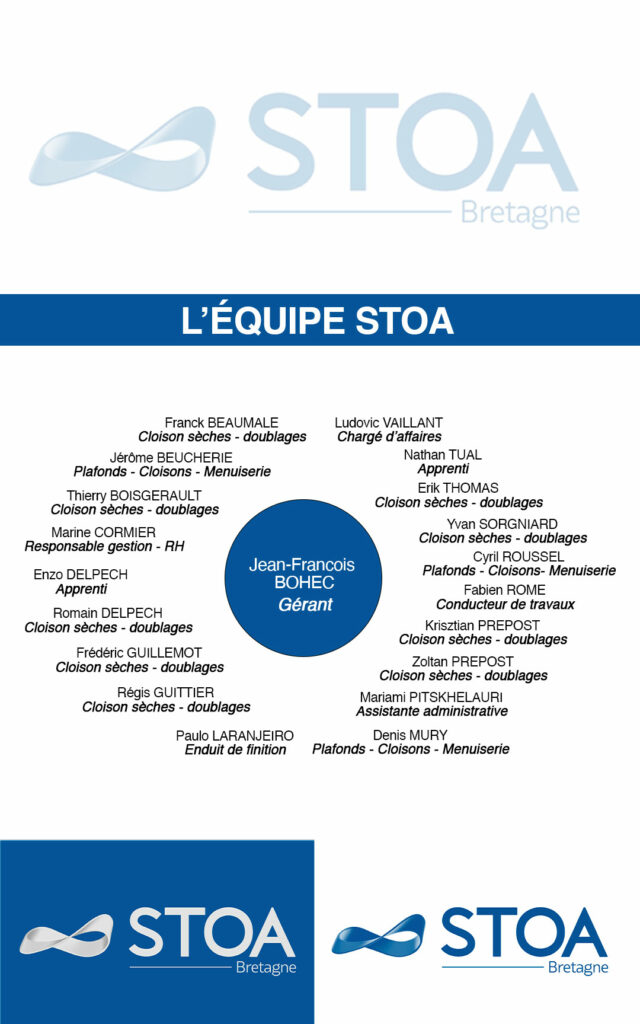 STOA
Bretagne

L'ÉQUIPE STOA

Franck BEAUMALE
Cloison sèches - doublages

Jérôme BEUCHERIE
Plafonds - Cloisons - Menuiserie

Thierry BOISGERAULT
Cloison sèches - doublages

Marine CORMIER
Responsable gestion - RH

Enzo DELPECH
Apprenti

Romain DELPECH
Cloison sèches - doublages

Frédéric GUILLEMOT
Cloison sèches - doublages

Régis GUITTIER
Cloison sèches - doublages

Paulo LARANJEIRO
Enduit de finition

Jean-Francois BOHEC
Gérant

Ludovic VAILLANT
Chargé d'affaires

Nathan TUAL
Apprenti

Erik THOMAS
Cloison sèches - doublages

Yvan SORGNIARD
Cloison sèches - doublages

Cyril ROUSSEL
Plafonds - Cloisons- Menuiserie

Fabien ROME
Conducteur de travaux

Krisztian PREPOST
Cloison sèches - doublages

Zoltan PREPOST
Cloison sèches - doublages

Mariami PITSKHELAURI
Assistante administrative

Denis MURY
Plafonds - Cloisons - Menuiserie

STOA
Bretagne

STOA
Bretagne